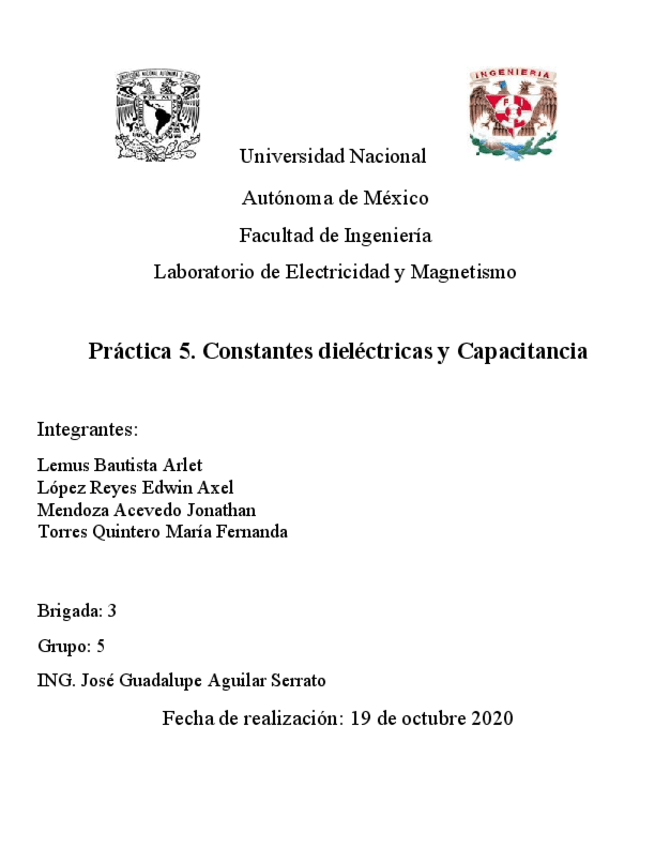 INGENIERIA

Universidad Nacional

Autónoma de México

Facultad de Ingeniería

Laboratorio de Electricidad y Magnetismo

Práctica 5. Constantes dieléctricas y Capacitancia

Integrantes:

Lemus Bautista Arlet
López Reyes Edwin Axel
Mendoza Acevedo Jonathan
Torres Quintero María Fernanda

Brigada: 3

Grupo: 5

ING. José Guadalupe Aguilar Serrato

Fecha de realización: 19 de octubre 2020